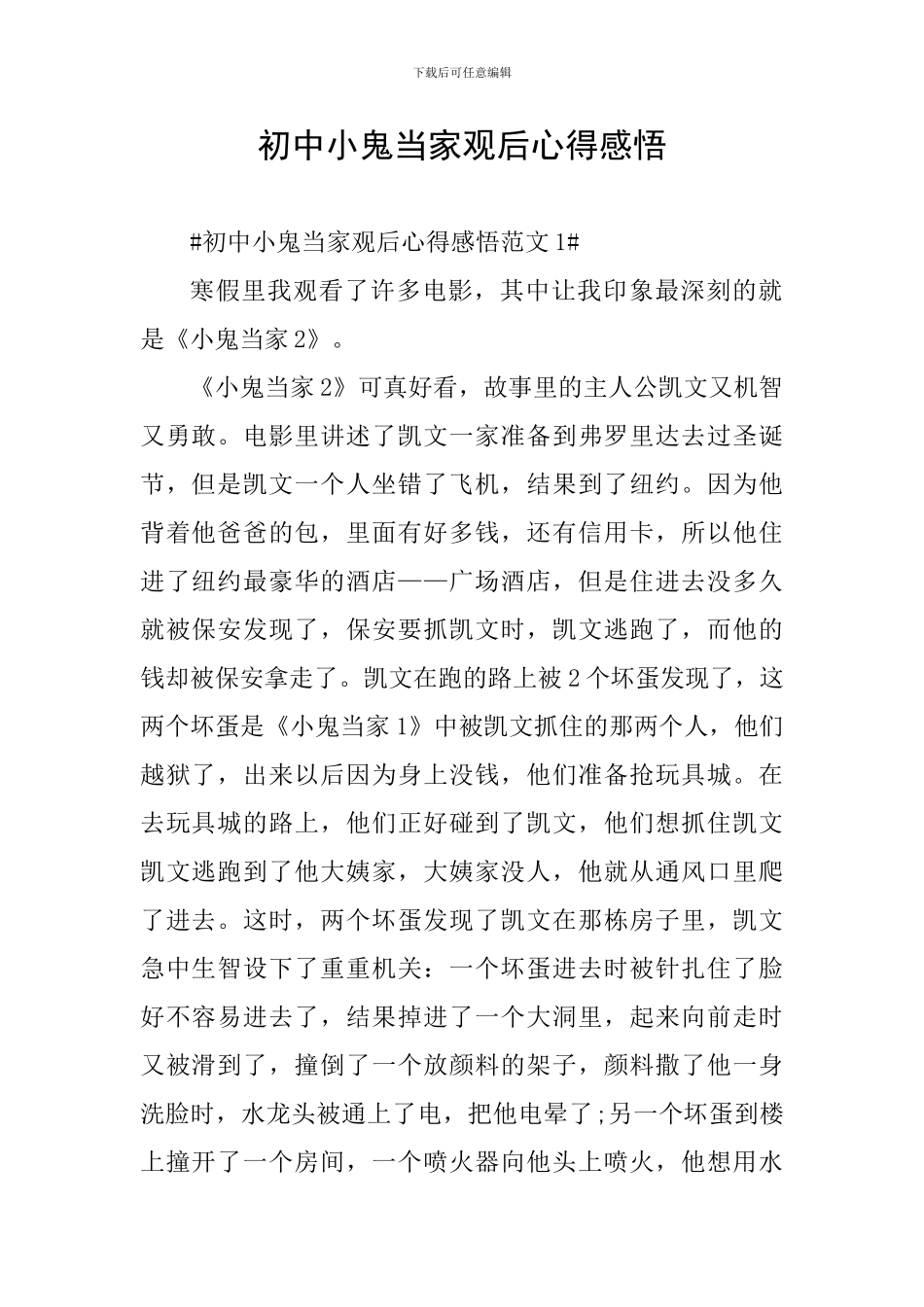 下载后可任意编辑

初中小鬼当家观后心得感悟

#初中小鬼当家观后心得感悟范文1#

寒假里我观看了许多电影，其中让我印象最深刻的就是《小鬼当家2》。

《小鬼当家2》可真好看，故事里的主人公凯文又机智又勇敢。电影里讲述了凯文一家准备到弗罗里达去过圣诞节，但是凯文一个人坐错了飞机，结果到了纽约。因为他背着他爸爸的包，里面有好多钱，还有信用卡，所以他住进了纽约最豪华的酒店——广场酒店，但是住进去没多久就被保安发现了，保安要抓凯文时，凯文逃跑了，而他的钱却被保安拿走了。凯文在跑的路上被2个坏蛋发现了，这两个坏蛋是《小鬼当家1》中被凯文抓住的那两个人，他们越狱了，出来以后因为身上没钱，他们准备抢玩具城。在去玩具城的路上，他们正好碰到了凯文，他们想抓住凯文凯文逃跑到了他大姨家，大姨家没人，他就从通风口里爬了进去。这时，两个坏蛋发现了凯文在那栋房子里，凯文急中生智设下了重重机关：一个坏蛋进去时被针扎住了脸好不容易进去了，结果掉进了一个大洞里，起来向前走时又被滑到了，撞倒了一个放颜料的架子，颜料撒了他一身洗脸时，水龙头被通上了电，把他电晕了;另一个坏蛋到楼上撞开了一个房间，一个喷火器向他头上喷火，他想用水